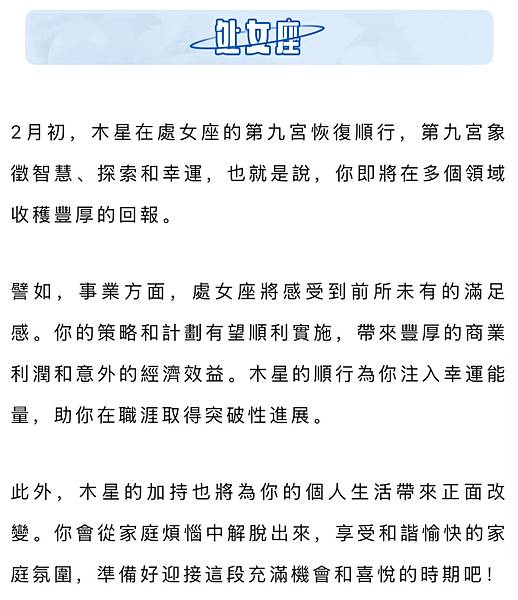 处女座

2月初，木星在處女座的第九宮恢復順行，第九宮象徵智慧、探索和幸運，也就是說，你即將在多個領域收穫豐厚的回報。

譬如，事業方面，處女座將感受到前所未有的滿足感。你的策略和計劃有望順利實施，帶來豐厚的商業利潤和意外的經濟效益。木星的順行為你注入幸運能量，助你在職涯取得突破性進展。

此外，木星的加持也將為你的個人生活帶來正面改變。你會從家庭煩惱中解脫出來，享受和諧愉快的家庭氛圍，準備好迎接這段充滿機會和喜悅的時期吧！